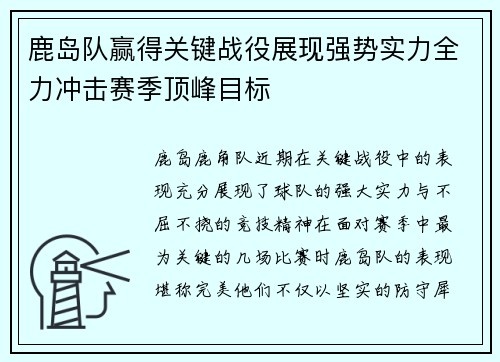 鹿岛队赢得关键战役展现强势实力全力冲击赛季顶峰目标

鹿岛鹿角队近期在关键战役中的表现充分展现了球队的强大实力与不屈不挠的竞技精神在面对赛季中最为关键的几场比赛时鹿岛队的表现堪称完美他们不仅以坚实的防守屏